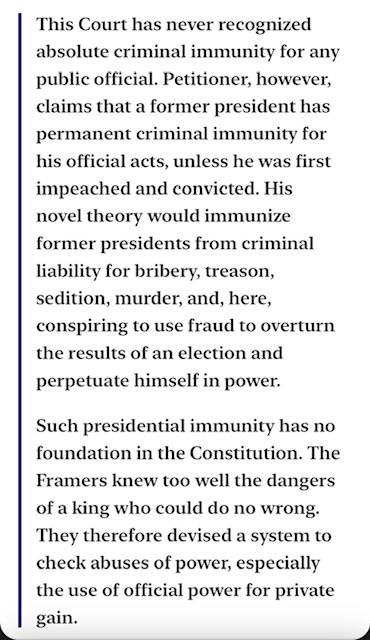 This Court has never recognized absolute criminal immunity for any public official. Petitioner, however, claims that a former president has permanent criminal immunity for his official acts, unless he was first impeached and convicted. His novel theory would immunize former presidents from criminal liability for bribery, treason, sedition, murder, and, here, conspiring to use fraud to overturn the results of an election and perpetuate himself in power.

Such presidential immunity has no foundation in the Constitution. The Framers knew too well the dangers of a king who could do no wrong. They therefore devised a system to check abuses of power, especially the use of official power for private gain.